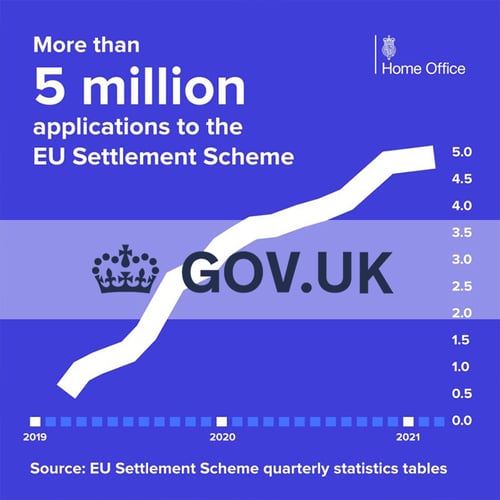 More than
5 million
applications to the EU Settlement Scheme

Home Office

GOV.UK

5.0
4.5
4.0
3.5
3.0
2.5
2.0
1.5
1.0
0.5
0.0

2019
2020
2021

Source: EU Settlement Scheme quarterly statistics tables